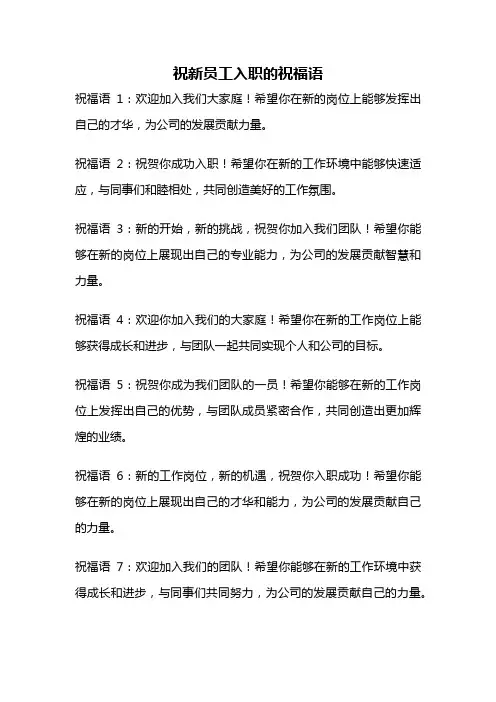 祝新员工入职的祝福语

祝福语 1：欢迎加入我们大家庭！希望你在新的岗位上能够发挥出自己的才华，为公司的发展贡献力量。

祝福语 2：祝贺你成功入职！希望你在新的工作环境中能够快速适应，与同事们和睦相处，共同创造美好的工作氛围。

祝福语 3：新的开始，新的挑战，祝贺你加入我们团队！希望你能够在新的岗位上展现出自己的专业能力，为公司的发展贡献智慧和力量。

祝福语 4：欢迎你加入我们的大家庭！希望你在新的工作岗位上能够获得成长和进步，与团队一起共同实现个人和公司的目标。

祝福语 5：祝贺你成为我们团队的一员！希望你能够在新的工作岗位上发挥出自己的优势，与团队成员紧密合作，共同创造出更加辉煌的业绩。

祝福语 6：新的工作岗位，新的机遇，祝贺你入职成功！希望你能够在新的岗位上展现出自己的才华和能力，为公司的发展贡献自己的力量。

祝福语 7：欢迎加入我们的团队！希望你能够在新的工作环境中获得成长和进步，与同事们共同努力，为公司的发展贡献自己的力量。